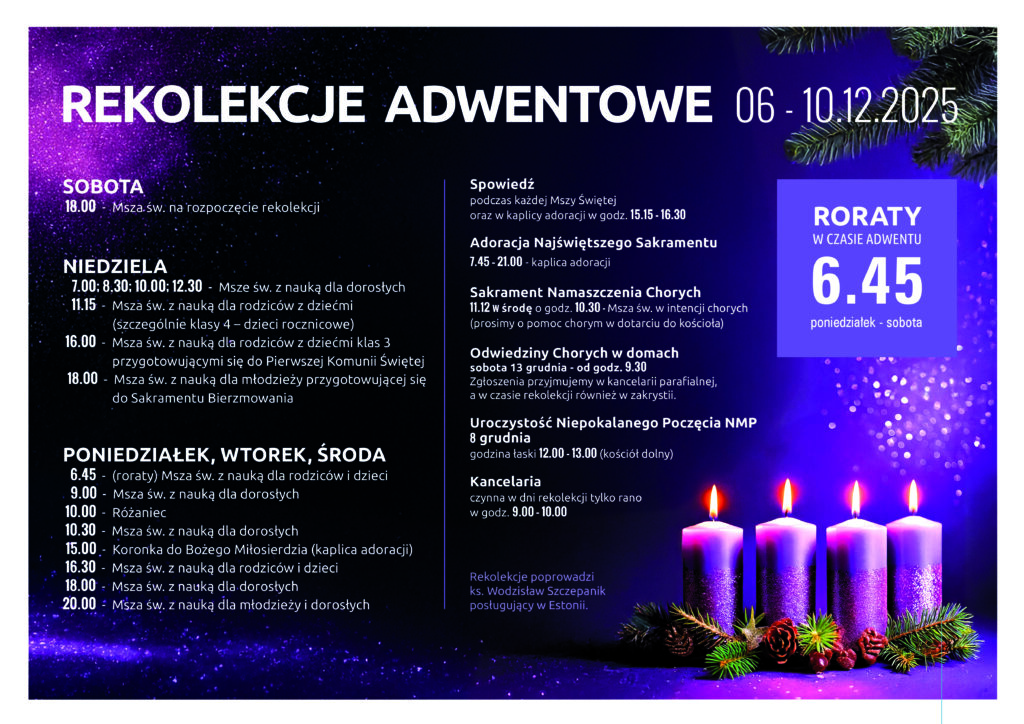 REKOLEKCJE ADWENTOWE 06 - 10.12.2025

SOBOTA
18.00 - Msza św. na rozpoczęcie rekolekcji

NIEDZIELA
7.00; 8.30; 10.00; 12.30 - Msze św. z nauką dla dorosłych
11.15 - Msza św. z nauką dla rodziców z dziećmi (szczególnie klasy 4 – dzieci rocznicowe)
16.00 - Msza św. z nauką dla rodziców z dziećmi klas 3 przygotowującymi się do Pierwszej Komunii Świętej
18.00 - Msza św. z nauką dla młodzieży przygotowującej się do Sakramentu Bierzmowania

PONIEDZIAŁEK, WTOREK, ŚRODA
6.45 - (roraty) Msza św. z nauką dla rodziców i dzieci
9.00 - Msza św. z nauką dla dorosłych
10.00 - Różaniec
10.30 - Msza św. z nauką dla dorosłych
15.00 - Koronka do Bożego Miłosierdzia (kaplica adoracji)
16.30 - Msza św. z nauką dla rodziców i dzieci
18.00 - Msza św. z nauką dla dorosłych
20.00 - Msza św. z nauką dla młodzieży i dorosłych

Spowiedź
podczas każdej Mszy Świętej oraz w kaplicy adoracji w godz. 15.15 - 16.30

Adoracja Najświętszego Sakramentu
7.45 - 21.00 - kaplica adoracji

Sakrament Namaszczenia Chorych
11.12 w środę o godz. 10.30 - Msza św. w intencji chorych (prosimy o pomoc chorym w dotarciu do kościoła)

Odwiedziny Chorych w domach
sobota 13 grudnia - od godz. 9.30
Zgłoszenia przyjmujemy w kancelarii parafialnej, a w czasie rekolekcji również w zakrystii.

Uroczystość Niepokalanego Poczęcia NMP
8 grudnia
godzina łaski 12.00 - 13.00 (kościół dolny)

Kancelaria
czynna w dni rekolekcji tylko rano w godz. 9.00 - 10.00

Rekolekcje poprowadzi ks. Wodzisław Szczepanik posługujący w Estonii.

RORATY
W CZASIE ADWENTU
6.45
poniedziałek - sobota